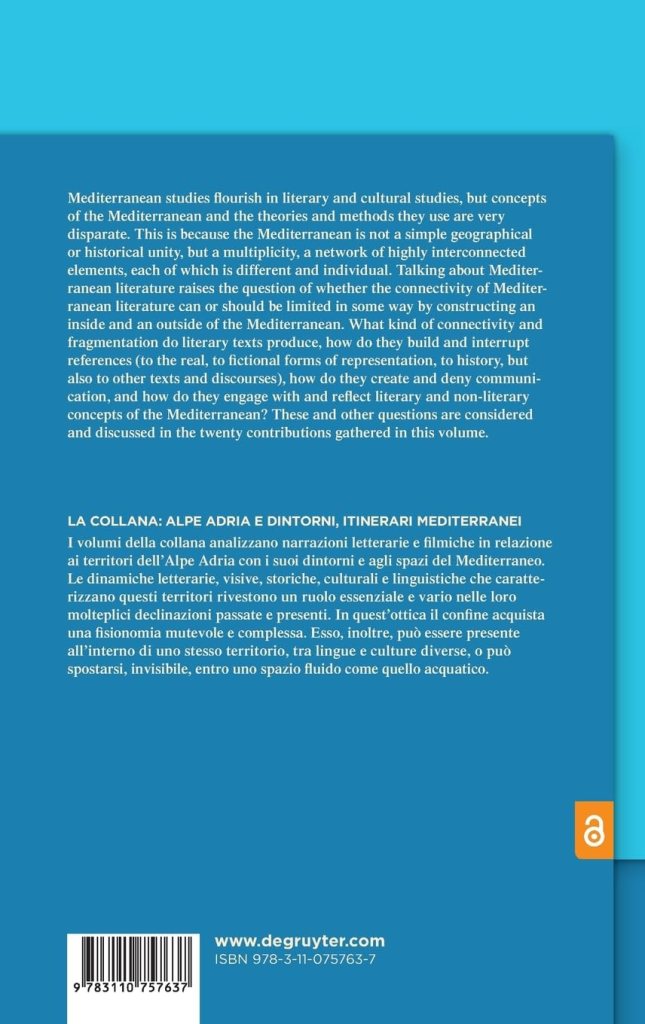 Mediterranean studies flourish in literary and cultural studies, but concepts of the Mediterranean and the theories and methods they use are very disparate. This is because the Mediterranean is not a simple geographical or historical unity, but a multiplicity, a network of highly interconnected elements, each of which is different and individual. Talking about Mediterranean literature raises the question of whether the connectivity of Mediterranean literature can or should be limited in some way by constructing an inside and an outside of the Mediterranean. What kind of connectivity and fragmentation do literary texts produce, how do they build and interrupt references (to the real, to fictional forms of representation, to history, but also to other texts and discourses), how do they create and deny communication, and how do they engage with and reflect literary and non-literary concepts of the Mediterranean? These and other questions are considered and discussed in the twenty contributions gathered in this volume.

LA COLLANA: ALPE ADRIA E DINTORNI, ITINERARI MEDITERRANEI
I volumi della collana analizzano narrazioni letterarie e filmiche in relazione ai territori dell'Alpe Adria con i suoi dintorni e agli spazi del Mediterraneo. Le dinamiche letterarie, visive, storiche, culturali e linguistiche che caratterizzano questi territori rivestono un ruolo essenziale e vario nelle loro molteplici declinazioni passate e presenti. In quest'ottica il confine acquista una fisionomia mutevole e complessa. Esso, inoltre, può essere presente all'interno di uno stesso territorio, tra lingue e culture diverse, o può spostarsi, invisibile, entro uno spazio fluido come quello acquatico.

9 783110 757637

www.degruyter.com
ISBN 978-3-11-075763-7